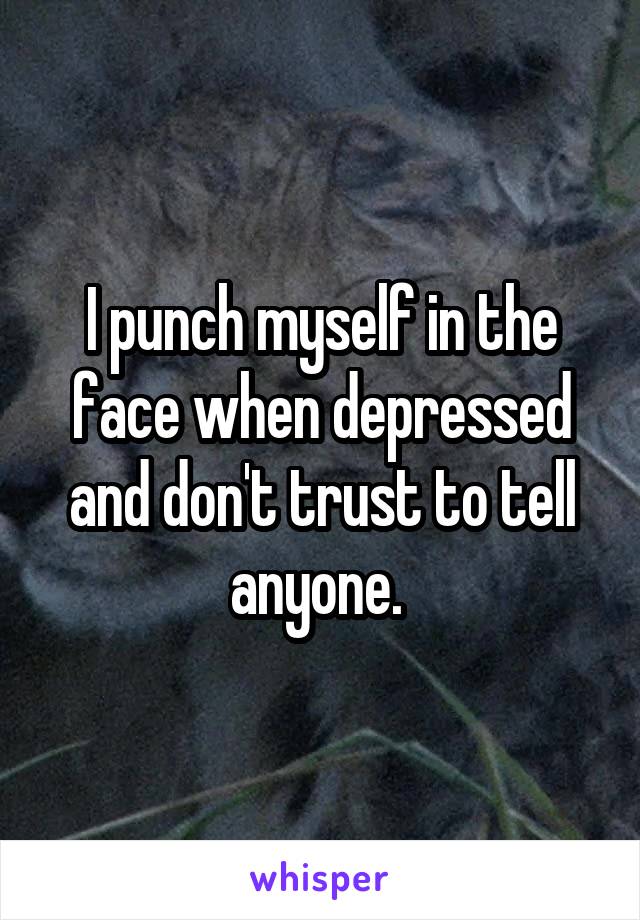 I punch myself in the face when depressed and don't trust to tell anyone.

whisper